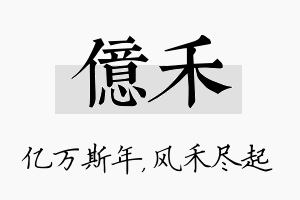 億禾

亿万斯年,风禾尽起